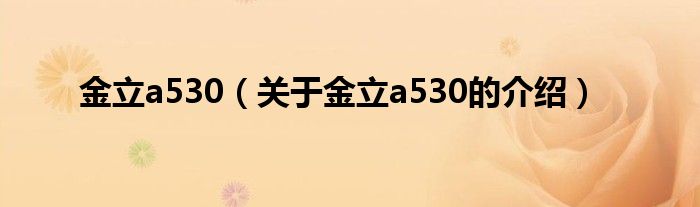 金立a530（关于金立a530的介绍）